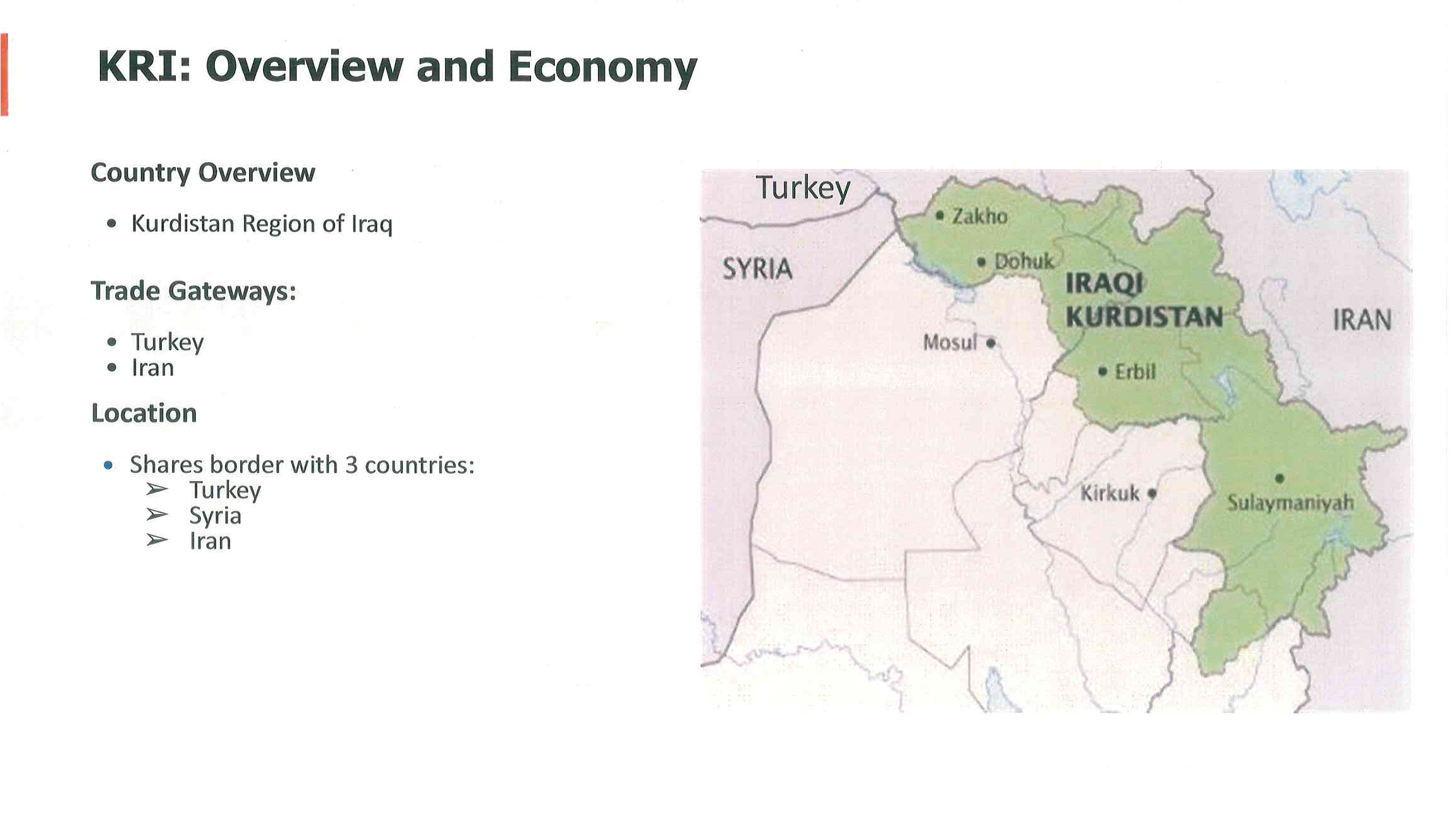 KRI: Overview and Economy

Country Overview

• Kurdistan Region of Iraq

Trade Gateways:

• Turkey
• Iran

Location

• Shares border with 3 countries:
➢ Turkey
➢ Syria
➢ Iran

Turkey

SYRIA

Zakho

Dohuk

IRAQI KURDISTAN

IRAN

Mosul

Erbil

Kirkuk

Sulaymaniyah